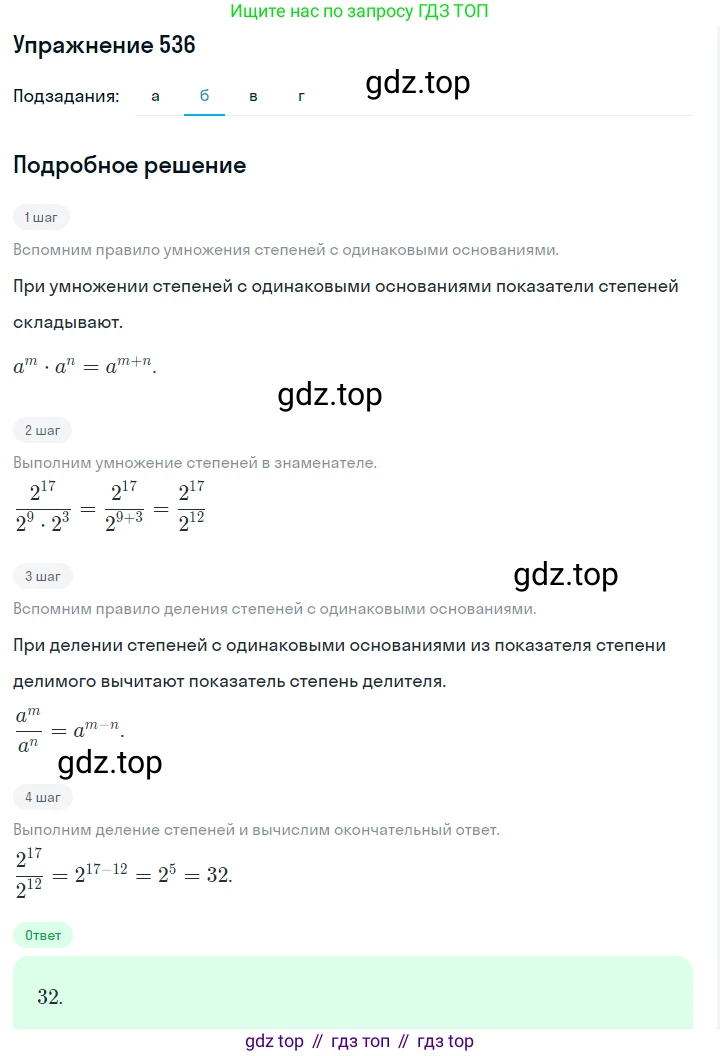 Ищите нас по запросу ГДЗ ТОП

Упражнение 536

Подзадания: а б в г

gdz.top

Подробное решение

1 шаг

Вспомним правило умножения степеней с одинаковыми основаниями.

При умножении степеней с одинаковыми основаниями показатели степеней складывают.

$a^m \cdot a^n = a^{m+n}$.

gdz.top

2 шаг

Выполним умножение степеней в знаменателе.

$\frac{2^{17}}{2^9 \cdot 2^3} = \frac{2^{17}}{2^{9+3}} = \frac{2^{17}}{2^{12}}$

3 шаг

gdz.top

Вспомним правило деления степеней с одинаковыми основаниями.

При делении степеней с одинаковыми основаниями из показателя степени делимого вычитают показатель степень делителя.

$\frac{a^m}{a^n} = a^{m-n}$.

gdz.top

4 шаг

Выполним деление степеней и вычислим окончательный ответ.

$\frac{2^{17}}{2^{12}} = 2^{17-12} = 2^5 = 32$.

Ответ

32.

gdz top // гдз топ // гдз top